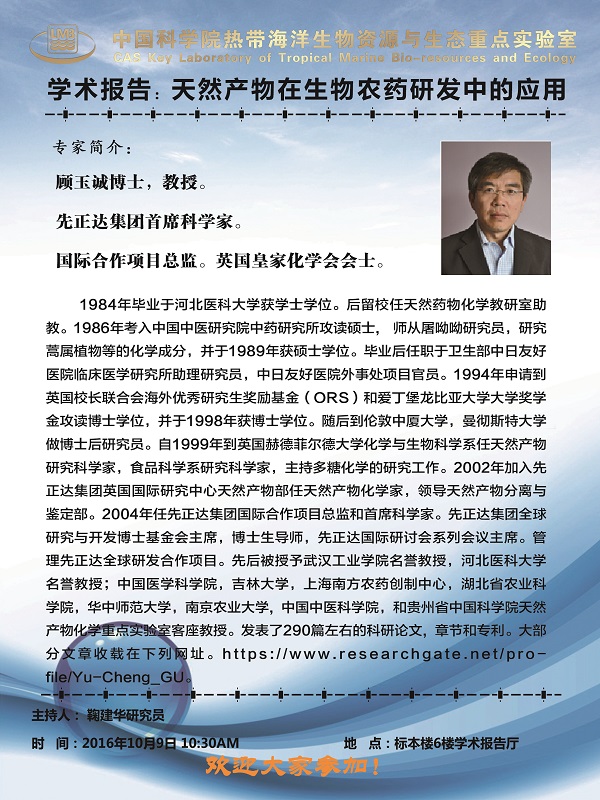 LMB

中国科学院热带海洋生物资源与生态重点实验室
CAS Key Laboratory of Tropical Marine Bio-resources and Ecology

学术报告：天然产物在生物农药研发中的应用

专家简介：

顾玉诚博士，教授。

先正达集团首席科学家。

国际合作项目总监。英国皇家化学会会士。

1984年毕业于河北医科大学获学士学位。后留校任天然药物化学教研室助教。1986年考入中国中医研究院中药研究所攻读硕士，师从屠呦呦研究员，研究蒿属植物等的化学成分，并于1989年获硕士学位。毕业后任职于卫生部中日友好医院临床医学研究所助理研究员，中日友好医院外事处项目官员。1994年申请到英国校长联合会海外优秀研究生奖励基金（ORS）和爱丁堡龙比亚大学大学奖学金攻读博士学位，并于1998年获博士学位。随后到伦敦中厦大学，曼彻斯特大学做博士后研究员。自1999年到英国赫德菲尔德大学化学与生物科学系任天然产物研究科学家，食品科学系研究科学家，主持多糖化学的研究工作。2002年加入先正达集团英国国际研究中心天然产物部任天然产物化学家，领导天然产物分离与鉴定部。2004年任先正达集团国际合作项目总监和首席科学家。先正达集团全球研究与开发博士基金会主席，博士生导师，先正达国际研讨会系列会议主席。管理先正达全球研发合作项目。先后被授予武汉工业学院名誉教授，河北医科大学名誉教授；中国医学科学院，吉林大学，上海南方农药创制中心，湖北省农业科学院，华中师范大学，南京农业大学，中国中医科学院，和贵州省中国科学院天然产物化学重点实验室客座教授。发表了290篇左右的科研论文，章节和专利。大部分文章收载在下列网址。https://www.researchgate.net/profile/Yu-Cheng_GU。

主持人：鞠建华研究员

时 间：2016年10月9日 10:30AM

地 点：标本楼6楼学术报告厅

欢迎大家参加！